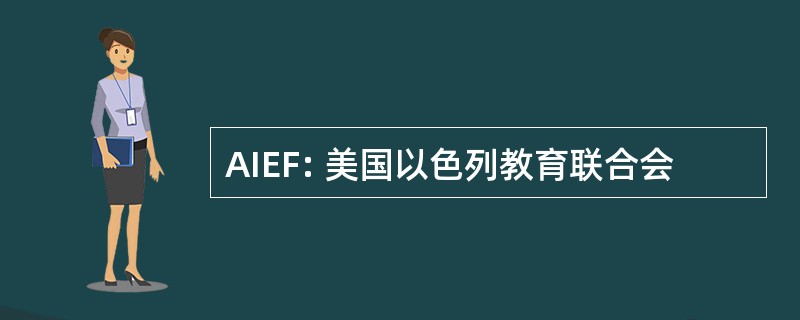 AIEF: 美国以色列教育联合会